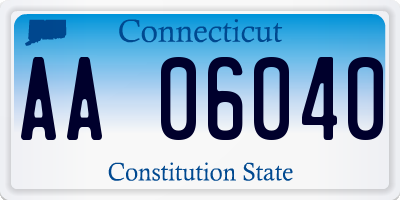 Connecticut

AA 06040

Constitution State